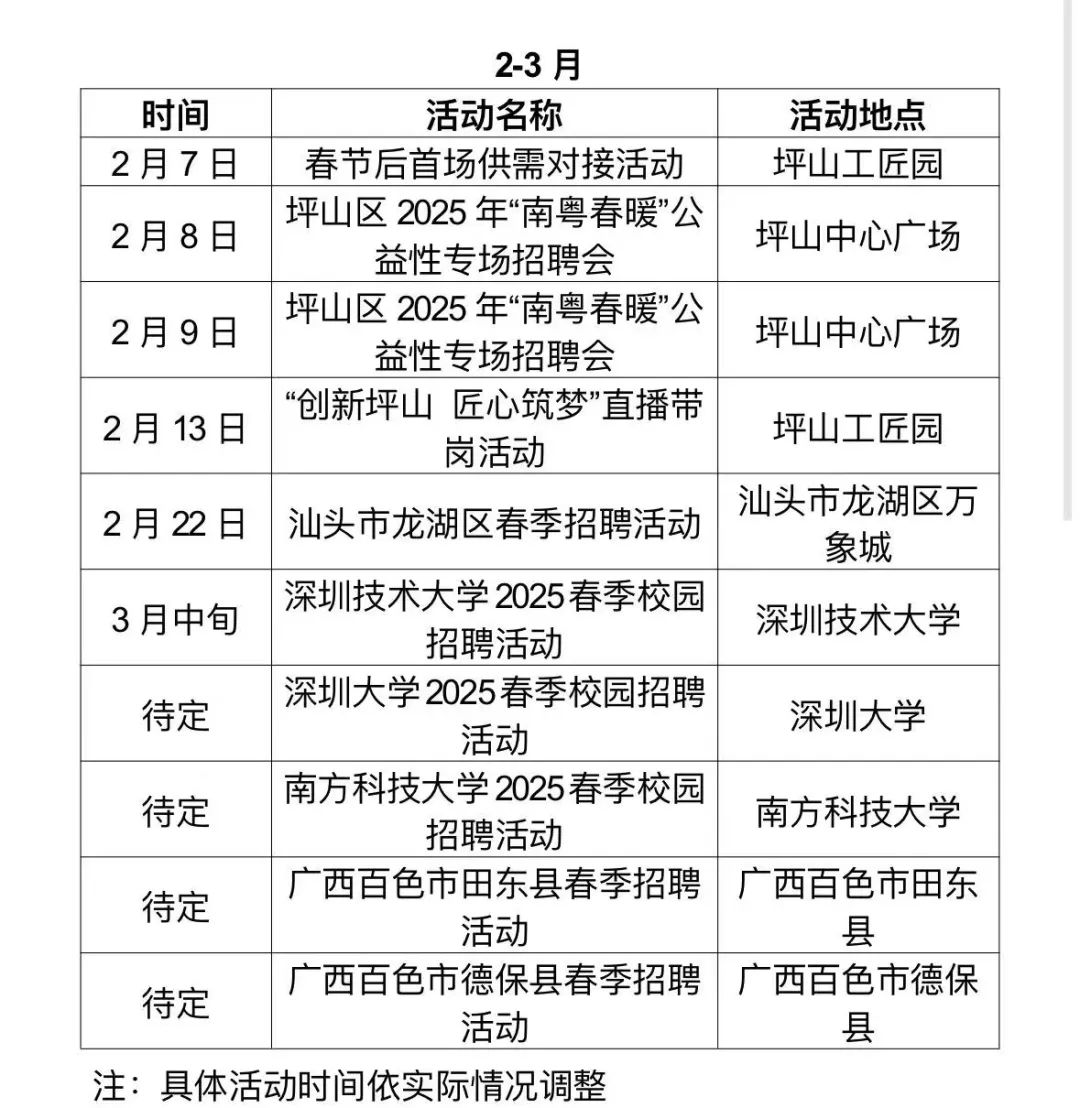 2-3 月

| 时间 | 活动名称 | 活动地点 |
|---|---|---|
| 2 月 7 日 | 春节后首场供需对接活动 | 坪山工匠园 |
| 2 月 8 日 | 坪山区 2025 年“南粤春暖”公益性专场招聘会 | 坪山中心广场 |
| 2 月 9 日 | 坪山区 2025 年“南粤春暖”公益性专场招聘会 | 坪山中心广场 |
| 2 月 13 日 | “创新坪山 匠心筑梦”直播带岗活动 | 坪山工匠园 |
| 2 月 22 日 | 汕头市龙湖区春季招聘活动 | 汕头市龙湖区万象城 |
| 3 月中旬 | 深圳技术大学 2025 春季校园招聘活动 | 深圳技术大学 |
| 待定 | 深圳大学 2025 春季校园招聘活动 | 深圳大学 |
| 待定 | 南方科技大学 2025 春季校园招聘活动 | 南方科技大学 |
| 待定 | 广西百色市田东县春季招聘活动 | 广西百色市田东县 |
| 待定 | 广西百色市德保县春季招聘活动 | 广西百色市德保县 |

注：具体活动时间依实际情况调整